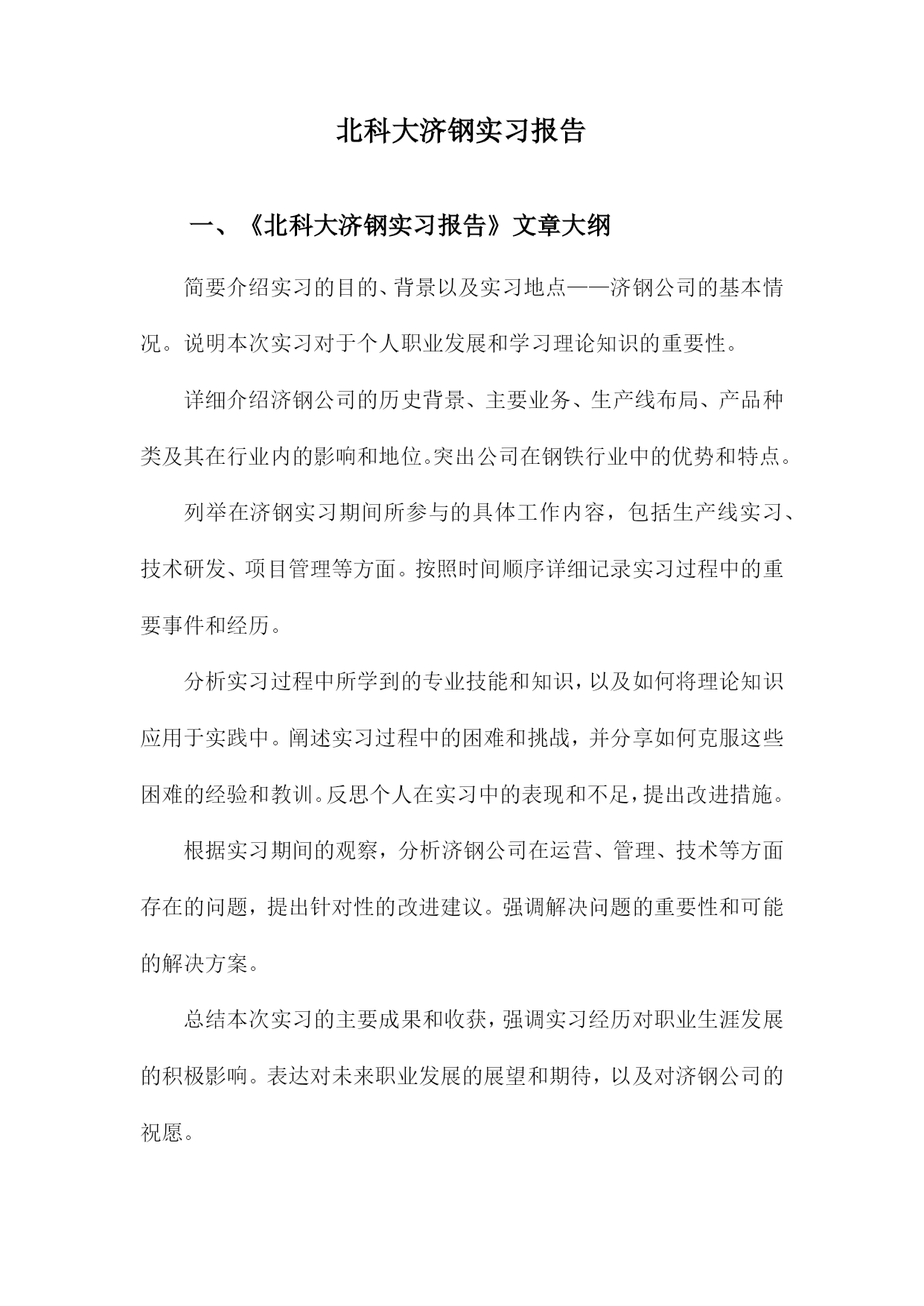 北科大济钢实习报告

一、《北科大济钢实习报告》文章大纲

简要介绍实习的目的、背景以及实习地点——济钢公司的基本情况。说明本次实习对于个人职业发展和学习理论知识的重要性。

详细介绍济钢公司的历史背景、主要业务、生产线布局、产品种类及其在行业内的影响和地位。突出公司在钢铁行业中的优势和特点。

列举在济钢实习期间所参与的具体工作内容，包括生产线实习、技术研发、项目管理等方面。按照时间顺序详细记录实习过程中的重要事件和经历。

分析实习过程中所学到的专业技能和知识，以及如何将理论知识应用于实践中。阐述实习过程中的困难和挑战，并分享如何克服这些困难的经验和教训。反思个人在实习中的表现和不足，提出改进措施。

根据实习期间的观察，分析济钢公司在运营、管理、技术等方面存在的问题，提出针对性的改进建议。强调解决问题的重要性和可能的解决方案。

总结本次实习的主要成果和收获，强调实习经历对职业生涯发展的积极影响。表达对未来职业发展的展望和期待，以及对济钢公司的祝愿。